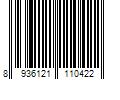 8 936121 110422